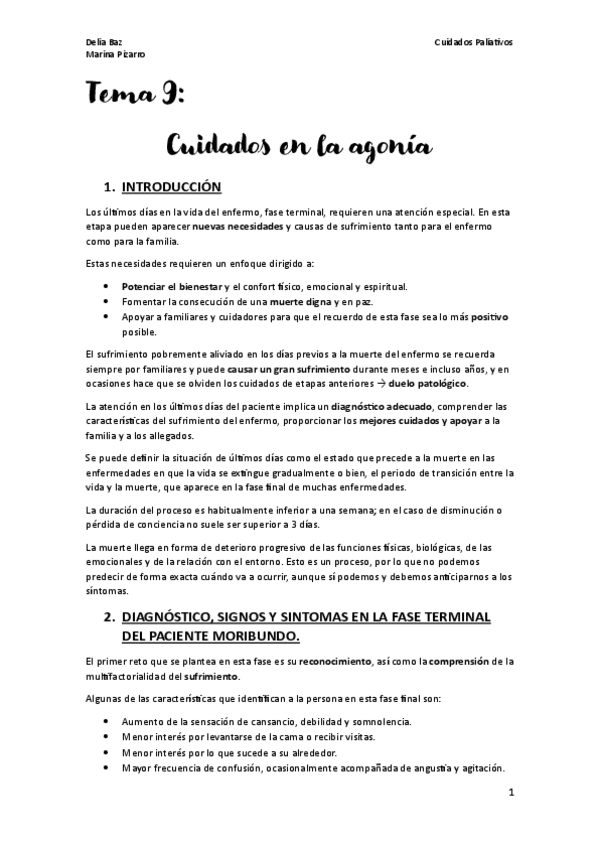 Delia Baz
Marina Pizarro

Cuidados Paliativos

Tema 9:

Cuidados en la agonía

1. INTRODUCCIÓN

Los últimos días en la vida del enfermo, fase terminal, requieren una atención especial. En esta etapa pueden aparecer nuevas necesidades y causas de sufrimiento tanto para el enfermo como para la familia.

Estas necesidades requieren un enfoque dirigido a:

• Potenciar el bienestar y el confort físico, emocional y espiritual.
• Fomentar la consecución de una muerte digna y en paz.
• Apoyar a familiares y cuidadores para que el recuerdo de esta fase sea lo más positivo posible.

El sufrimiento pobremente aliviado en los días previos a la muerte del enfermo se recuerda siempre por familiares y puede causar un gran sufrimiento durante meses e incluso años, y en ocasiones hace que se olviden los cuidados de etapas anteriores → duelo patológico.

La atención en los últimos días del paciente implica un diagnóstico adecuado, comprender las características del sufrimiento del enfermo, proporcionar los mejores cuidados y apoyar a la familia y a los allegados.

Se puede definir la situación de últimos días como el estado que precede a la muerte en las enfermedades en que la vida se extingue gradualmente o bien, el periodo de transición entre la vida y la muerte, que aparece en la fase final de muchas enfermedades.

La duración del proceso es habitualmente inferior a una semana; en el caso de disminución o pérdida de conciencia no suele ser superior a 3 días.

La muerte llega en forma de deterioro progresivo de las funciones físicas, biológicas, de las emocionales y de la relación con el entorno. Esto es un proceso, por lo que no podemos predecir de forma exacta cuándo va a ocurrir, aunque sí podemos y debemos anticiparnos a los síntomas.

2. DIAGNÓSTICO, SIGNOS Y SINTOMAS EN LA FASE TERMINAL DEL PACIENTE MORIBUNDO.

El primer reto que se plantea en esta fase es su reconocimiento, así como la comprensión de la multifactorialidad del sufrimiento.

Algunas de las características que identifican a la persona en esta fase final son:

• Aumento de la sensación de cansancio, debilidad y somnolencia.
• Menor interés por levantarse de la cama o recibir visitas.
• Menor interés por lo que sucede a su alrededor.
• Mayor frecuencia de confusión, ocasionalmente acompañada de angustia y agitación.

1